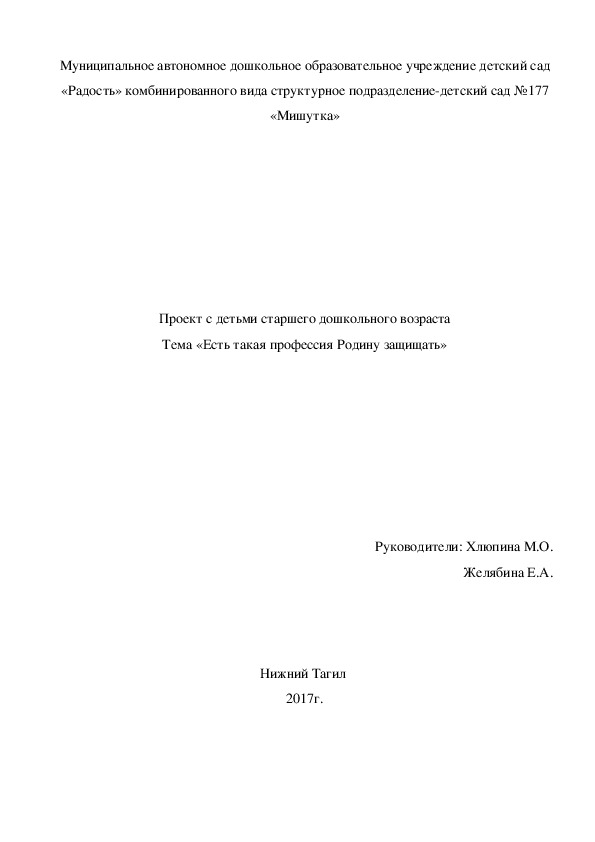 Муниципальное автономное дошкольное образовательное учреждение детский сад «Радость» комбинированного вида структурное подразделение-детский сад №177 «Мишутка»

Проект с детьми старшего дошкольного возраста
Тема «Есть такая профессия Родину защищать»

Руководители: Хлюпина М.О.
Желябина Е.А.

Нижний Тагил
2017г.